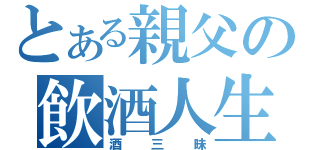 とある親父の
飲酒人生
酒三昧